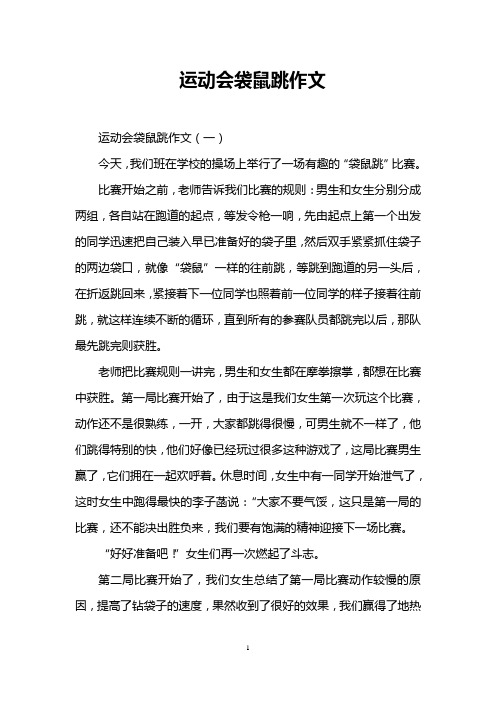 运动会袋鼠跳作文

运动会袋鼠跳作文（一）

今天，我们班在学校的操场上举行了一场有趣的“袋鼠跳”比赛。

比赛开始之前，老师告诉我们比赛的规则：男生和女生分别分成两组，各自站在跑道的起点，等发令枪一响，先由起点上第一个出发的同学迅速把自己装入早已准备好的袋子里，然后双手紧紧抓住袋子的两边袋口，就像“袋鼠”一样的往前跳，等跳到跑道的另一头后，在折返跳回来，紧接着下一位同学也照着前一位同学的样子接着往前跳，就这样连续不断的循环，直到所有的参赛队员都跳完以后，那队最先跳完则获胜。

老师把比赛规则一讲完，男生和女生都在摩拳擦掌，都想在比赛中获胜。第一局比赛开始了，由于这是我们女生第一次玩这个比赛，动作还不是很熟练，一开，大家都跳得很慢，可男生就不一样了，他们跳得特别的快，他们好像已经玩过很多这种游戏了，这局比赛男生赢了，它们拥在一起欢呼着。休息时间，女生中有一同学开始泄气了，这时女生中跑得最快的李子菡说：“大家不要气馁，这只是第一局的比赛，还不能决出胜负来，我们要有饱满的精神迎接下一场比赛。

“好好准备吧！”女生们再一次燃起了斗志。

第二局比赛开始了，我们女生总结了第一局比赛动作较慢的原因，提高了钻袋子的速度，果然收到了很好的效果，我们赢得了地热

1